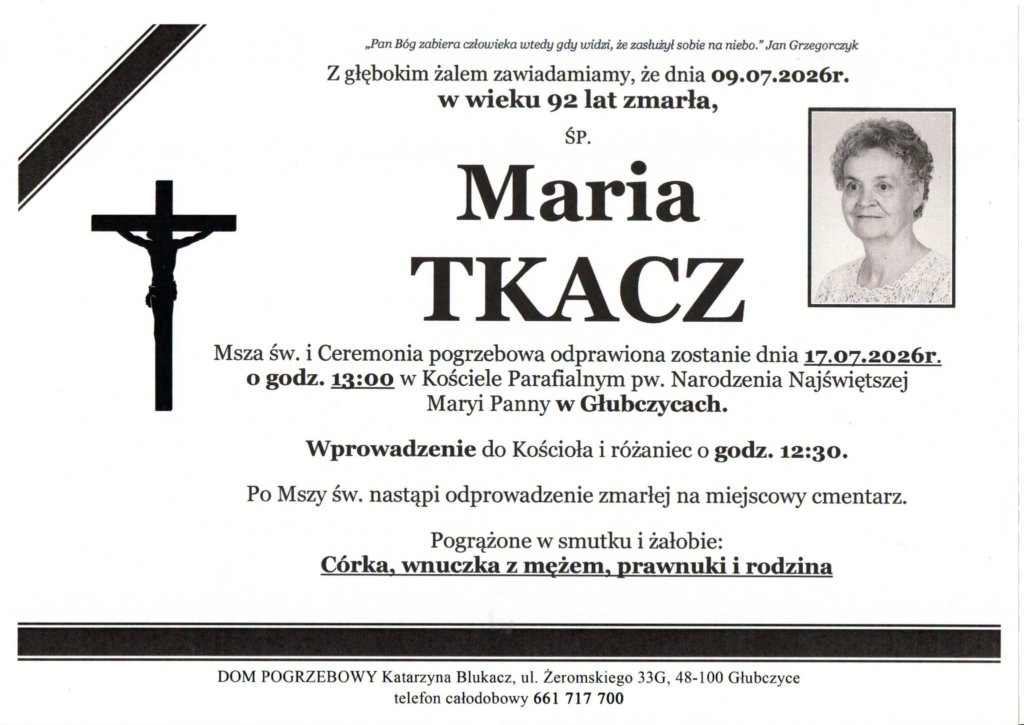 „Pan Bóg zabiera człowieka wtedy gdy widzi, że zasłużył sobie na niebo." Jan Grzegorczyk

Z głębokim żalem zawiadamiamy, że dnia 09.07.2026r.
w wieku 92 lat zmarła,

ŚP.

Maria
TKACZ

Msza św. i Ceremonia pogrzebowa odprawiona zostanie dnia 17.07.2026r. o godz. 13:00 w Kościele Parafialnym pw. Narodzenia Najświętszej Maryi Panny w Głubczycach.

Wprowadzenie do Kościoła i różaniec o godz. 12:30.

Po Mszy św. nastąpi odprowadzenie zmarłej na miejscowy cmentarz.

Pogrążone w smutku i żałobie:
Córka, wnuczka z mężem, prawnuki i rodzina

DOM POGRZEBOWY Katarzyna Blukacz, ul. Żeromskiego 33G, 48-100 Głubczyce
telefon całodobowy 661 717 700